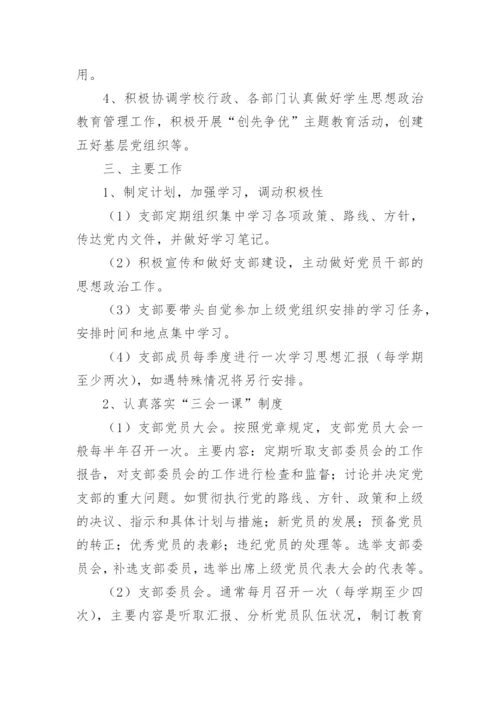 用。

4、积极协调学校行政、各部门认真做好学生思想政治教育管理工作，积极开展“创先争优”主题教育活动，创建五好基层党组织等。

三、主要工作

1、制定计划，加强学习，调动积极性

（1）支部定期组织集中学习各项政策、路线、方针，传达党内文件，并做好学习笔记。

（2）积极宣传和做好支部建设，主动做好党员干部的思想政治工作。

（3）支部要带头自觉参加上级党组织安排的学习任务，安排时间和地点集中学习。

（4）支部成员每季度进行一次学习思想汇报（每学期至少两次），如遇特殊情况将另行安排。

2、认真落实“三会一课”制度

（1）支部党员大会。按照党章规定，支部党员大会一般每半年召开一次。主要内容：定期听取支部委员会的工作报告，对支部委员会的工作进行检查和监督；讨论并决定党支部的重大问题。如贯彻执行党的路线、方针、政策和上级的决议、指示和具体计划与措施；新党员的发展；预备党员的转正；优秀党员的表彰；违纪党员的处理等。选举支部委员会，补选支部委员，选举出席上级党员代表大会的代表等。

（2）支部委员会。通常每月召开一次（每学期至少四次），主要内容是听取汇报、分析党员队伍状况，制订教育